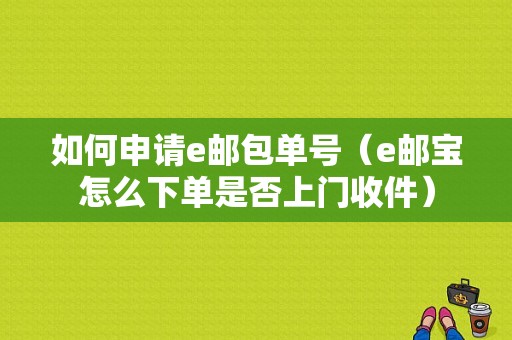 如何申请e邮包单号（e邮宝怎么下单是否上门收件）